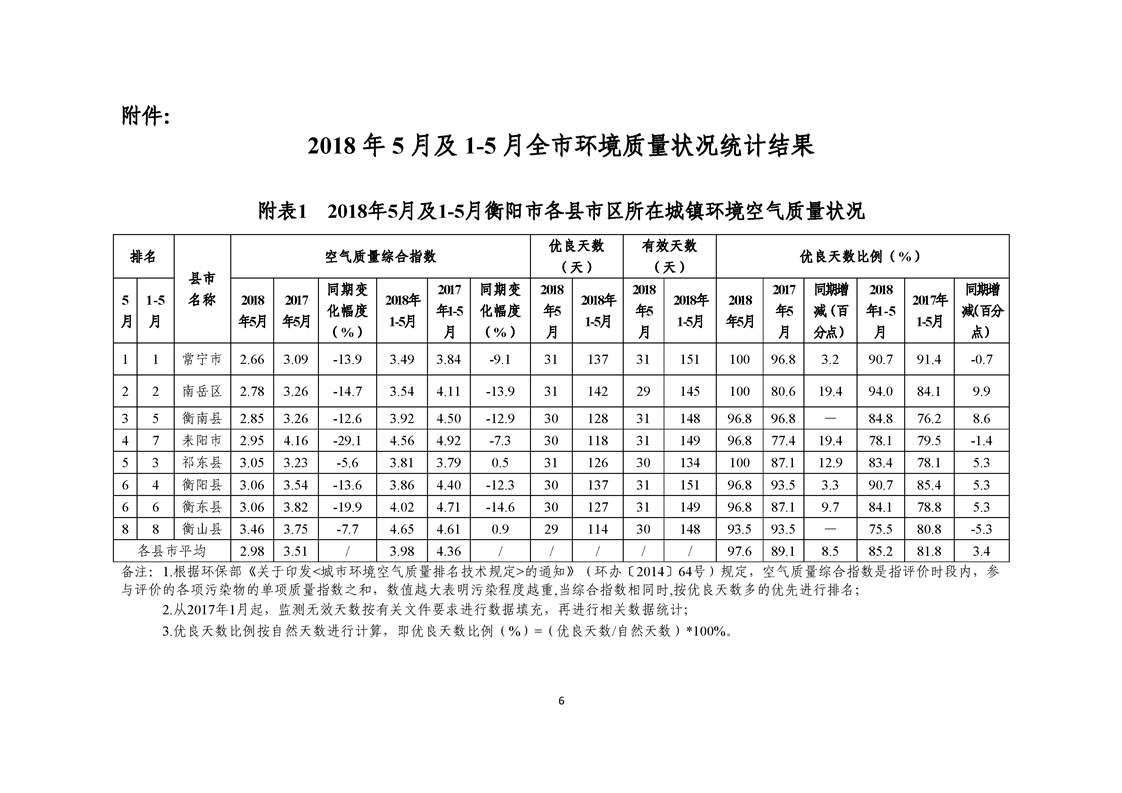 附件:

2018年5月及1-5月全市环境质量状况统计结果

附表1 2018年5月及1-5月衡阳市各县市区所在城镇环境空气质量状况

| 排名 | | 县市名称 | 空气质量综合指数 | | | | | | 优良天数(天) | | 有效天数(天) | | 优良天数比例(%) | | | | | |
|---|---|---|---|---|---|---|---|---|---|---|---|---|---|---|---|---|---|---|
| 5月 | 1-5月 | | 2018年5月 | 2017年5月 | 同期变化幅度(%) | 2018年1-5月 | 2017年1-5月 | 同期变化幅度(%) | 2018年5月 | 2018年1-5月 | 2018年5月 | 2018年1-5月 | 2018年5月 | 2017年5月 | 同期增减(百分点) | 2018年1-5月 | 2017年1-5月 | 同期增减(百分点) |
| 1 | 1 | 常宁市 | 2.66 | 3.09 | -13.9 | 3.49 | 3.84 | -9.1 | 31 | 137 | 31 | 151 | 100 | 96.8 | 3.2 | 90.7 | 91.4 | -0.7 |
| 2 | 2 | 南岳区 | 2.78 | 3.26 | -14.7 | 3.54 | 4.11 | -13.9 | 31 | 142 | 29 | 145 | 100 | 80.6 | 19.4 | 94.0 | 84.1 | 9.9 |
| 3 | 5 | 衡南县 | 2.85 | 3.26 | -12.6 | 3.92 | 4.50 | -12.9 | 30 | 128 | 31 | 148 | 96.8 | 96.8 | — | 84.8 | 76.2 | 8.6 |
| 4 | 7 | 耒阳市 | 2.95 | 4.16 | -29.1 | 4.56 | 4.92 | -7.3 | 30 | 118 | 31 | 149 | 96.8 | 77.4 | 19.4 | 78.1 | 79.5 | -1.4 |
| 5 | 3 | 祁东县 | 3.05 | 3.23 | -5.6 | 3.81 | 3.79 | 0.5 | 31 | 126 | 30 | 134 | 100 | 87.1 | 12.9 | 83.4 | 78.1 | 5.3 |
| 6 | 4 | 衡阳县 | 3.06 | 3.54 | -13.6 | 3.86 | 4.40 | -12.3 | 30 | 137 | 31 | 151 | 96.8 | 93.5 | 3.3 | 90.7 | 85.4 | 5.3 |
| 6 | 6 | 衡东县 | 3.06 | 3.82 | -19.9 | 4.02 | 4.71 | -14.6 | 30 | 127 | 31 | 149 | 96.8 | 87.1 | 9.7 | 84.1 | 78.8 | 5.3 |
| 8 | 8 | 衡山县 | 3.46 | 3.75 | -7.7 | 4.65 | 4.61 | 0.9 | 29 | 114 | 30 | 148 | 93.5 | 93.5 | — | 75.5 | 80.8 | -5.3 |
| 各县市平均 | | | 2.98 | 3.51 | / | 3.98 | 4.36 | / | / | / | / | / | 97.6 | 89.1 | 8.5 | 85.2 | 81.8 | 3.4 |

备注:1.根据环保部《关于印发<城市环境空气质量排名技术规定>的通知》(环办〔2014〕64号)规定,空气质量综合指数是指评价时段内,参与评价的各项污染物的单项质量指数之和,数值越大表明污染程度越重,当综合指数相同时,按优良天数多的优先进行排名;

2.从2017年1月起,监测无效天数按有关文件要求进行数据填充,再进行相关数据统计;

3.优良天数比例按自然天数进行计算,即优良天数比例(%)=(优良天数/自然天数)*100%。

6